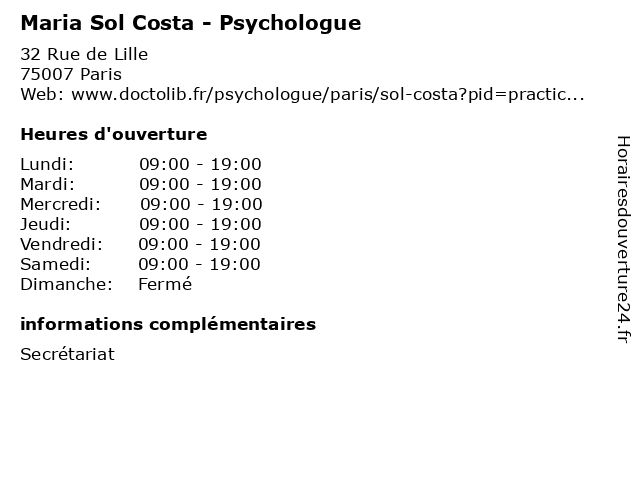 Maria Sol Costa - Psychologue

32 Rue de Lille
75007 Paris
Web: www.doctolib.fr/psychologue/paris/sol-costa?pid=practic...

Heures d'ouverture

| | |
|---|---|
| Lundi: | 09:00 - 19:00 |
| Mardi: | 09:00 - 19:00 |
| Mercredi: | 09:00 - 19:00 |
| Jeudi: | 09:00 - 19:00 |
| Vendredi: | 09:00 - 19:00 |
| Samedi: | 09:00 - 19:00 |
| Dimanche: | Fermé |

informations complémentaires

Secrétariat

Horairesdouverture24.fr